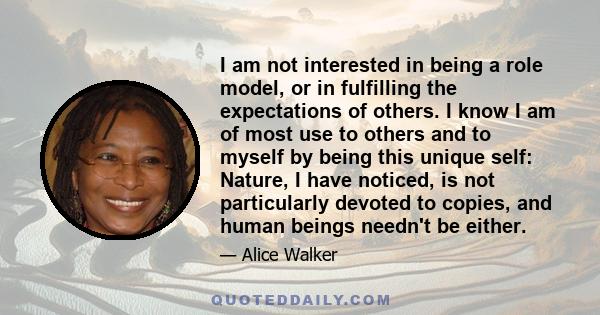 I am not interested in being a role model, or in fulfilling the expectations of others. I know I am of most use to others and to myself by being this unique self: Nature, I have noticed, is not particularly devoted to copies, and human beings needn't be either.

— Alice Walker

QUOTEDDAILY.COM